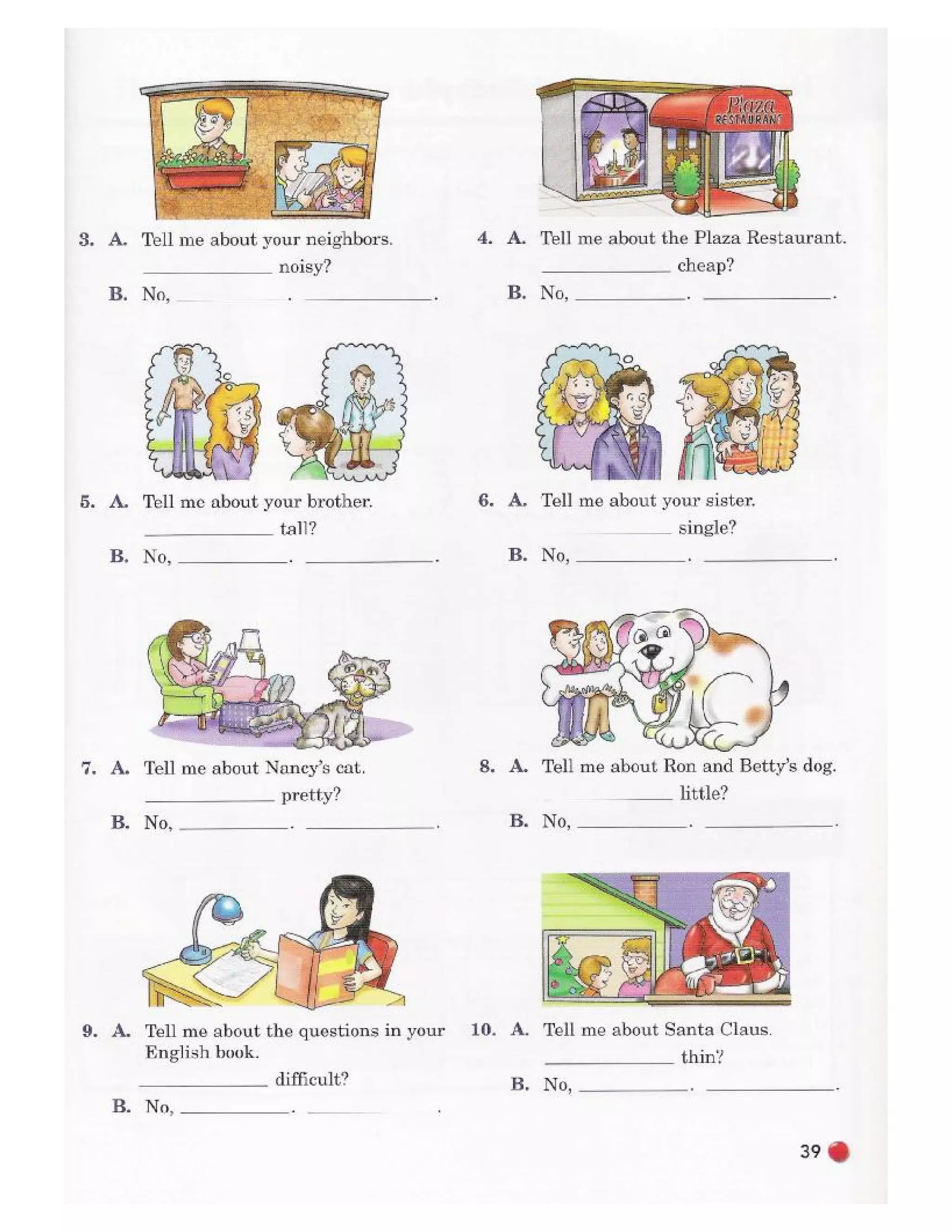 Plaza
RESTAURANT

3. A. Tell me about your neighbors.
____ noisy?
B. No, ____. ____.

4. A. Tell me about the Plaza Restaurant.
____ cheap?
B. No, ____. ____.

5. A. Tell me about your brother.
____ tall?
B. No, ____. ____.

6. A. Tell me about your sister.
____ single?
B. No, ____. ____.

7. A. Tell me about Nancy's cat.
____ pretty?
B. No, ____. ____.

8. A. Tell me about Ron and Betty's dog.
____ little?
B. No, ____. ____.

9. A. Tell me about the questions in your English book.
____ difficult?
B. No, ____. ____.

10. A. Tell me about Santa Claus.
____ thin?
B. No, ____. ____.

39